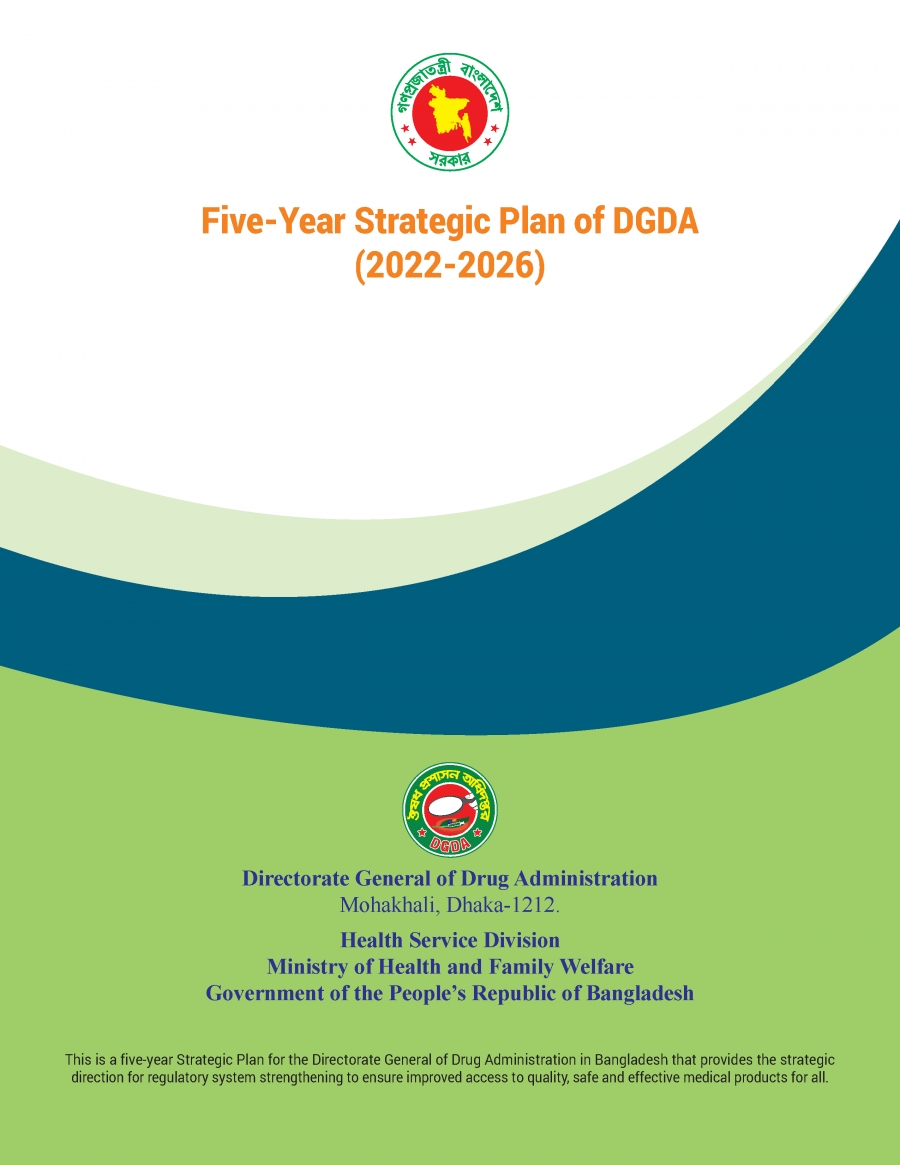 গণপ্রজাতন্ত্রী বাংলাদেশ সরকার

Five-Year Strategic Plan of DGDA
(2022-2026)

ঔষধ প্রশাসন অধিদপ্তর
DGDA

Directorate General of Drug Administration
Mohakhali, Dhaka-1212.

Health Service Division
Ministry of Health and Family Welfare
Government of the People's Republic of Bangladesh

This is a five-year Strategic Plan for the Directorate General of Drug Administration in Bangladesh that provides the strategic direction for regulatory system strengthening to ensure improved access to quality, safe and effective medical products for all.